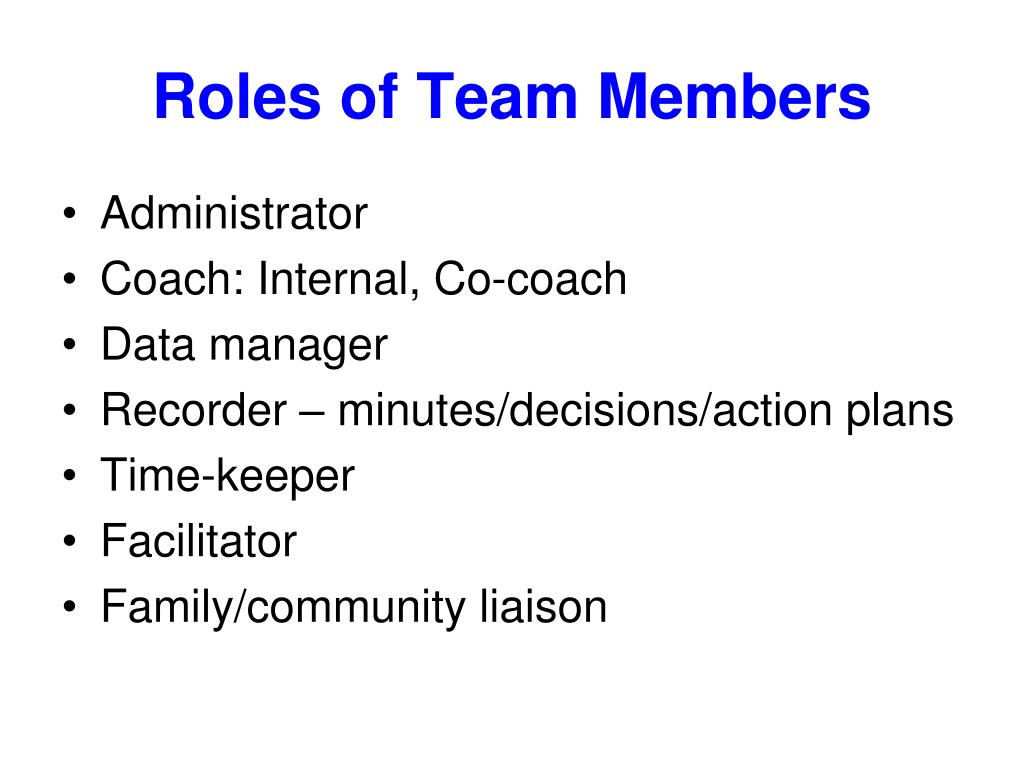 Roles of Team Members

• Administrator
• Coach: Internal, Co-coach
• Data manager
• Recorder – minutes/decisions/action plans
• Time-keeper
• Facilitator
• Family/community liaison